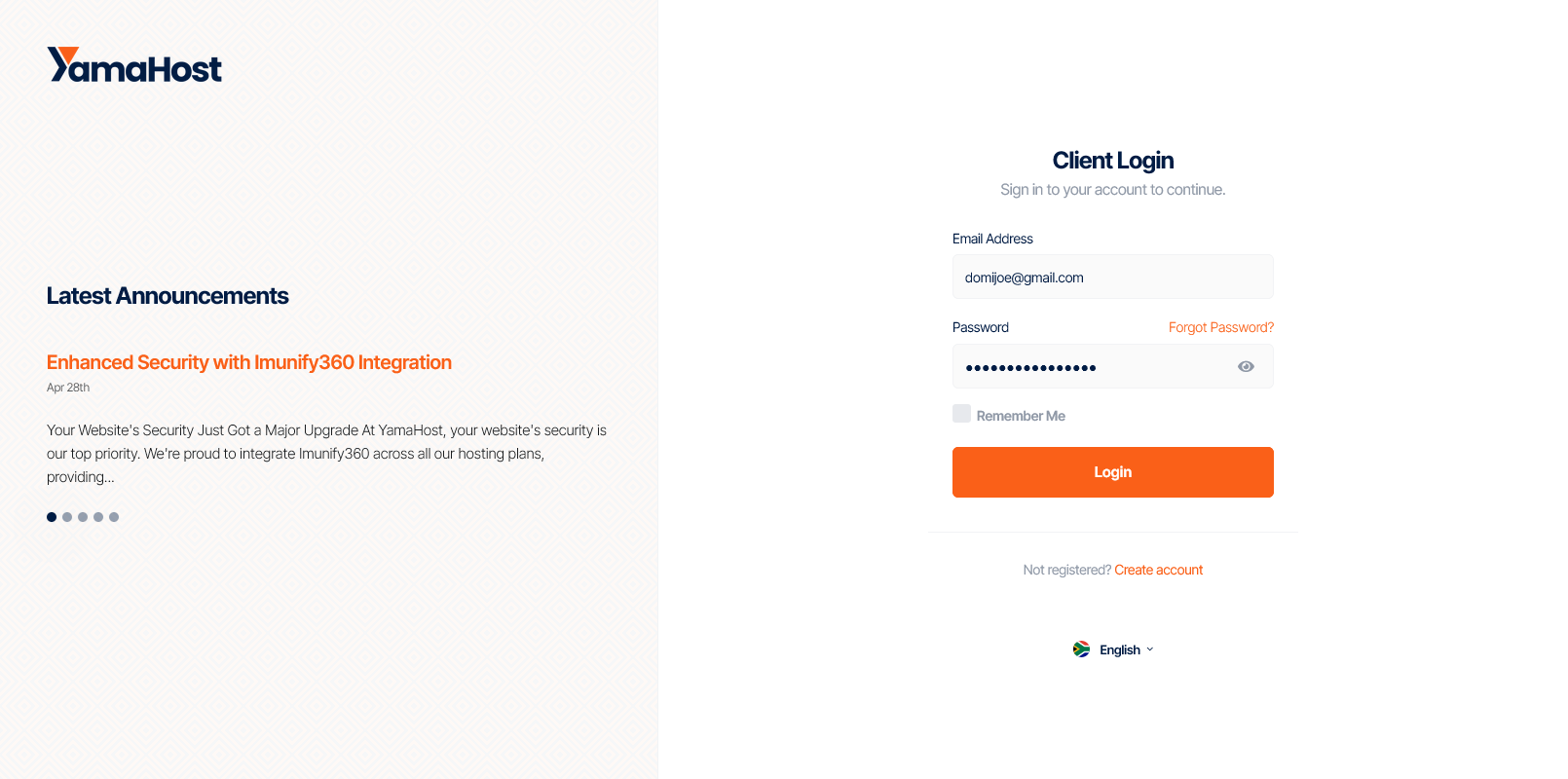 YamaHost

Latest Announcements

Enhanced Security with Imunify360 Integration

Apr 28th

Your Website's Security Just Got a Major Upgrade At YamaHost, your website's security is our top priority. We're proud to integrate Imunify360 across all our hosting plans, providing...

Client Login

Sign in to your account to continue.

Email Address

domijoe@gmail.com

Password

Forgot Password?

••••••••••••••••

Remember Me

Login

Not registered? Create account

English